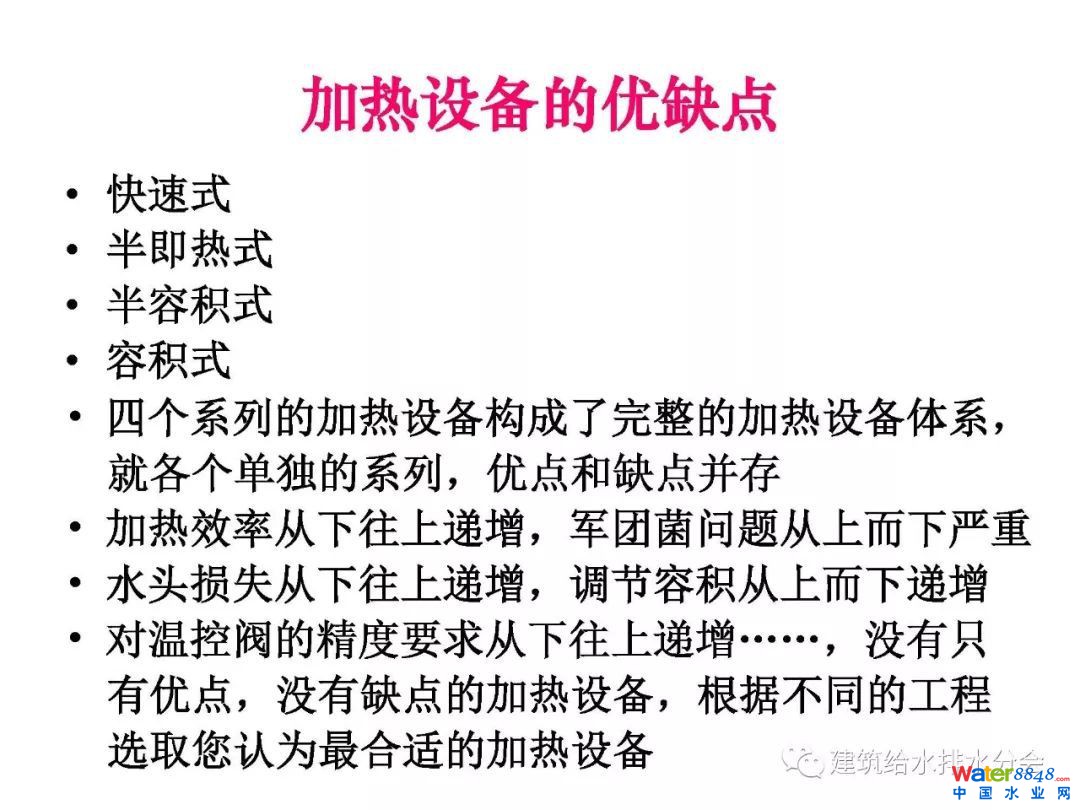 加热设备的优缺点

• 快速式
• 半即热式
• 半容积式
• 容积式
• 四个系列的加热设备构成了完整的加热设备体系，就各个单独的系列，优点和缺点并存
• 加热效率从下往上递增，军团菌问题从上而下严重
• 水头损失从下往上递增，调节容积从上而下递增
• 对温控阀的精度要求从下往上递增……，没有只有优点，没有缺点的加热设备，根据不同的工程选取您认为最合适的加热设备

建筑给水排水分会

water8848.com
中国水业网